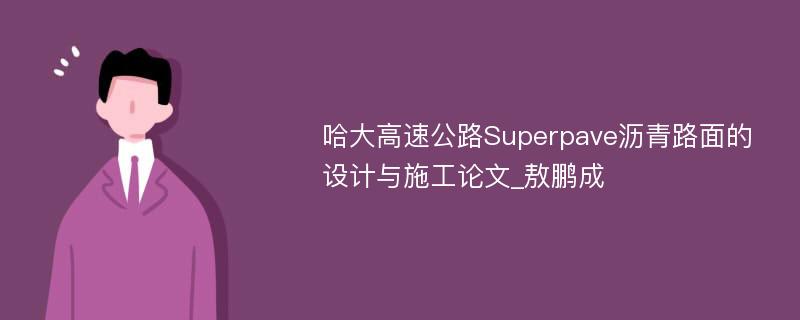 哈大高速公路Superpave沥青路面的设计与施工论文_敖鹏成